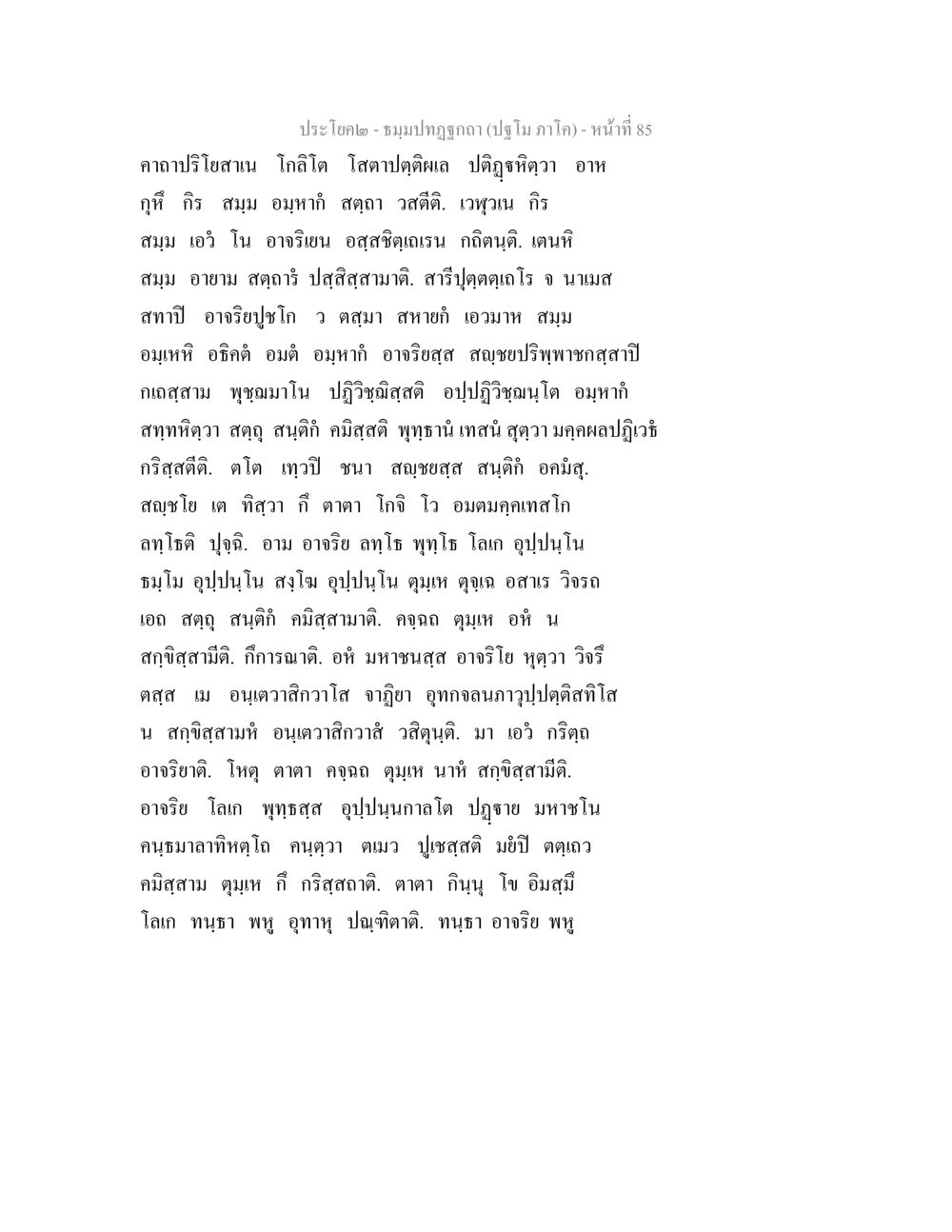 ประโยค๒ - ธมฺมปทฏฺฐกถา (ปฐโม ภาโค) - หน้าที่ 85

คาถาปริโยสาเน โกลิโต โสตาปตฺติผเล ปติฏฺฐหิตฺวา อาห กุหึ กิร สมฺม อมฺหากํ สตฺถา วสตีติ. เวฬุวเน กิร สมฺม เอวํ โน อาจริเยน อสฺสชิตฺเถเรน กถิตนฺติ. เตนหิ สมฺม อายาม สตฺถารํ ปสฺสิสฺสามาติ. สารีปุตฺตตฺเถโร จ นาเมส สทาปิ อาจริยปูชโก ว ตสฺมา สหายกํ เอวมาห สมฺม อมฺเหหิ อธิคตํ อมตํ อมฺหากํ อาจริยสฺส สญฺชยปริพฺพาชกสฺสาปิ กเถสฺสาม พุชฺฌมาโน ปฏิวิชฺฌิสฺสติ อปฺปฏิวิชฺฌนฺโต อมฺหากํ สทฺทหิตฺวา สตฺถุ สนฺติกํ คมิสฺสติ พุทฺธานํ เทสนํ สุตฺวา มคฺคผลปฏิเวธํ กริสฺสตีติ. ตโต เทฺวปิ ชนา สญฺชยสฺส สนฺติกํ อคมํสุ. สญฺชโย เต ทิสฺวา กึ ตาตา โกจิ โว อมตมคฺคเทสโก ลทฺโธติ ปุจฺฉิ. อาม อาจริย ลทฺโธ พุทฺโธ โลเก อุปฺปนฺโน ธมฺโม อุปฺปนฺโน สงฺโฆ อุปฺปนฺโน ตุมฺเห ตุจฺเฉ อสาเร วิจรถ เอถ สตฺถุ สนฺติกํ คมิสฺสามาติ. คจฺฉถ ตุมฺเห อหํ น สกฺขิสฺสามีติ. กึการณาติ. อหํ มหาชนสฺส อาจริโย หุตฺวา วิจรึ ตสฺส เม อนฺเตวาสิกวาโส จาฏิยา อุทกจลนภาวุปฺปตฺติสทิโส น สกฺขิสฺสามหํ อนฺเตวาสิกวาสํ วสิตุนฺติ. มา เอวํ กริตฺถ อาจริยาติ. โหตุ ตาตา คจฺฉถ ตุมฺเห นาหํ สกฺขิสฺสามีติ. อาจริย โลเก พุทฺธสฺส อุปฺปนฺนกาลโต ปฏฺฐาย มหาชโน คนฺธมาลาทิหตฺโถ คนฺตฺวา ตเมว ปูเชสฺสติ มยํปิ ตตฺเถว คมิสฺสาม ตุมฺเห กึ กริสฺสถาติ. ตาตา กินฺนุ โข อิมสฺมึ โลเก ทนฺธา พหู อุทาหุ ปณฺฑิตาติ. ทนฺธา อาจริย พหู